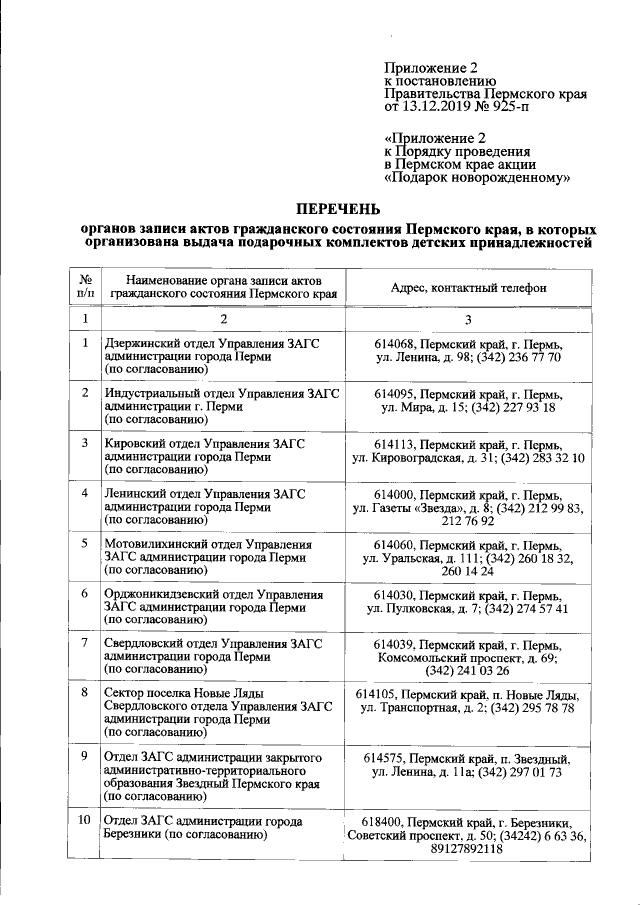 Приложение 2
к постановлению
Правительства Пермского края
от 13.12.2019 № 925-п

«Приложение 2
к Порядку проведения
в Пермском крае акции
«Подарок новорожденному»

ПЕРЕЧЕНЬ

органов записи актов гражданского состояния Пермского края, в которых организована выдача подарочных комплектов детских принадлежностей

| № п/п | Наименование органа записи актов гражданского состояния Пермского края | Адрес, контактный телефон |
|---|---|---|
| 1 | 2 | 3 |
| 1 | Дзержинский отдел Управления ЗАГС администрации города Перми (по согласованию) | 614068, Пермский край, г. Пермь, ул. Ленина, д. 98; (342) 236 77 70 |
| 2 | Индустриальный отдел Управления ЗАГС администрации г. Перми (по согласованию) | 614095, Пермский край, г. Пермь, ул. Мира, д. 15; (342) 227 93 18 |
| 3 | Кировский отдел Управления ЗАГС администрации города Перми (по согласованию) | 614113, Пермский край, г. Пермь, ул. Кировоградская, д. 31; (342) 283 32 10 |
| 4 | Ленинский отдел Управления ЗАГС администрации города Перми (по согласованию) | 614000, Пермский край, г. Пермь, ул. Газеты «Звезда», д. 8; (342) 212 99 83, 212 76 92 |
| 5 | Мотовилихинский отдел Управления ЗАГС администрации города Перми (по согласованию) | 614060, Пермский край, г. Пермь, ул. Уральская, д. 111; (342) 260 18 32, 260 14 24 |
| 6 | Орджоникидзевский отдел Управления ЗАГС администрации города Перми (по согласованию) | 614030, Пермский край, г. Пермь, ул. Пулковская, д. 7; (342) 274 57 41 |
| 7 | Свердловский отдел Управления ЗАГС администрации города Перми (по согласованию) | 614039, Пермский край, г. Пермь, Комсомольский проспект, д. 69; (342) 241 03 26 |
| 8 | Сектор поселка Новые Ляды Свердловского отдела Управления ЗАГС администрации города Перми (по согласованию) | 614105, Пермский край, п. Новые Ляды, ул. Транспортная, д. 2; (342) 295 78 78 |
| 9 | Отдел ЗАГС администрации закрытого административно-территориального образования Звездный Пермского края (по согласованию) | 614575, Пермский край, п. Звездный, ул. Ленина, д. 11а; (342) 297 01 73 |
| 10 | Отдел ЗАГС администрации города Березники (по согласованию) | 618400, Пермский край, г. Березники, Советский проспект, д. 50; (34242) 6 63 36, 89127892118 |